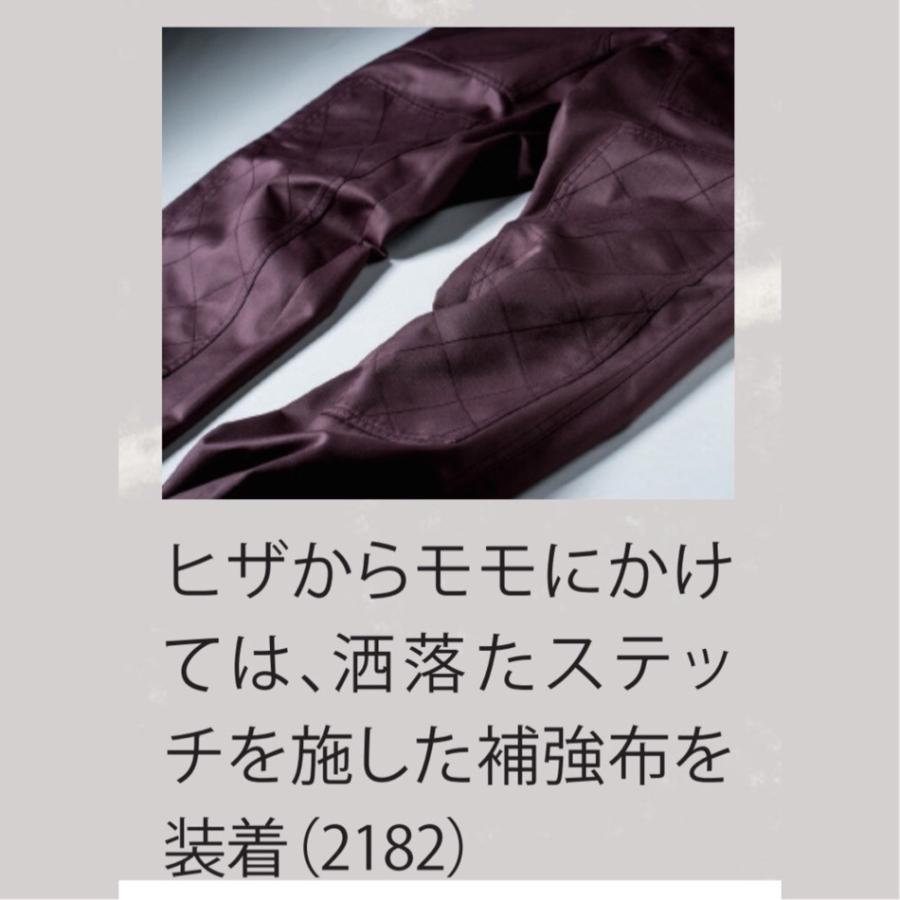 ヒザからモモにかけては、洒落たステッチを施した補強布を装着(2182)